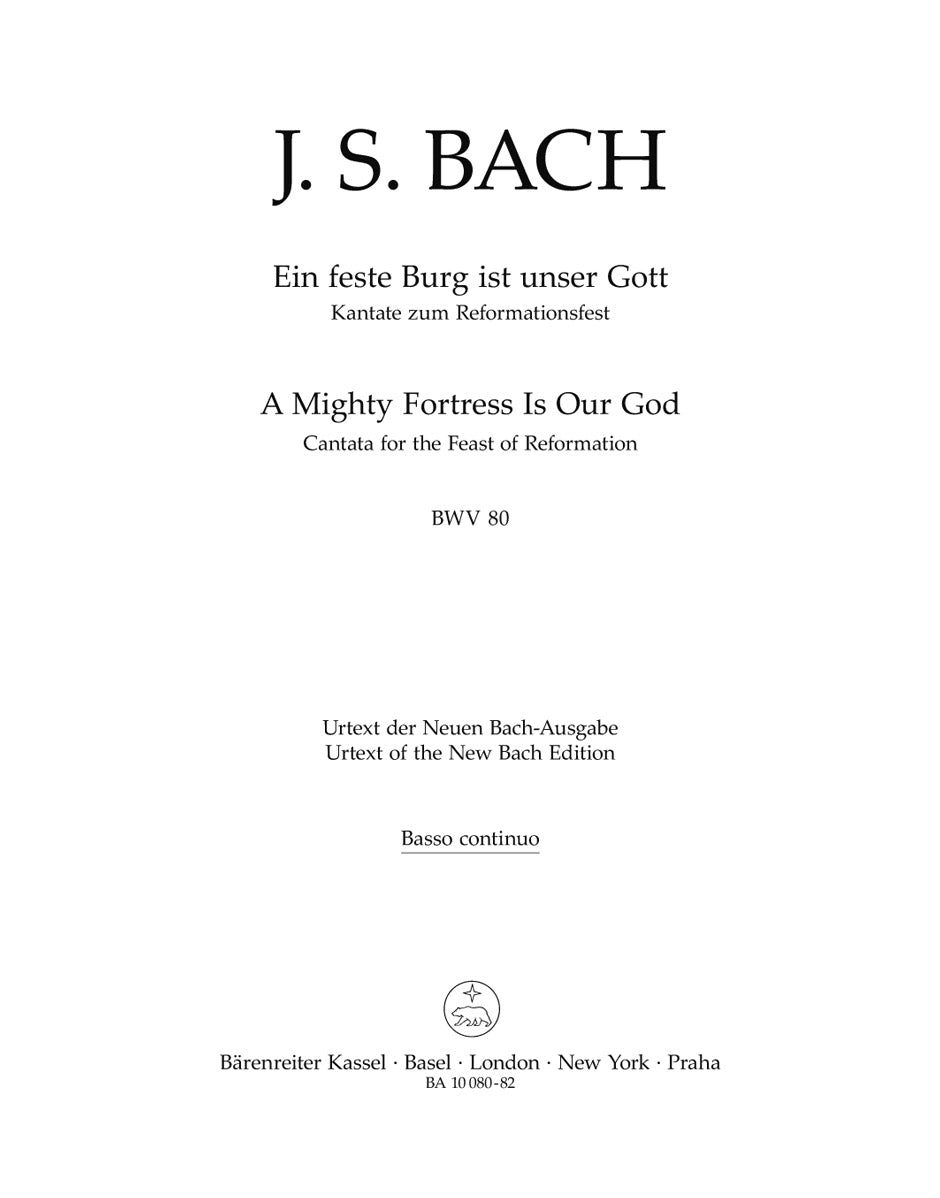 J. S. BACH

Ein feste Burg ist unser Gott
Kantate zum Reformationsfest

A Mighty Fortress Is Our God
Cantata for the Feast of Reformation

BWV 80

Urtext der Neuen Bach-Ausgabe
Urtext of the New Bach Edition

Basso continuo

Bärenreiter Kassel · Basel · London · New York · Praha
BA 10 080-82